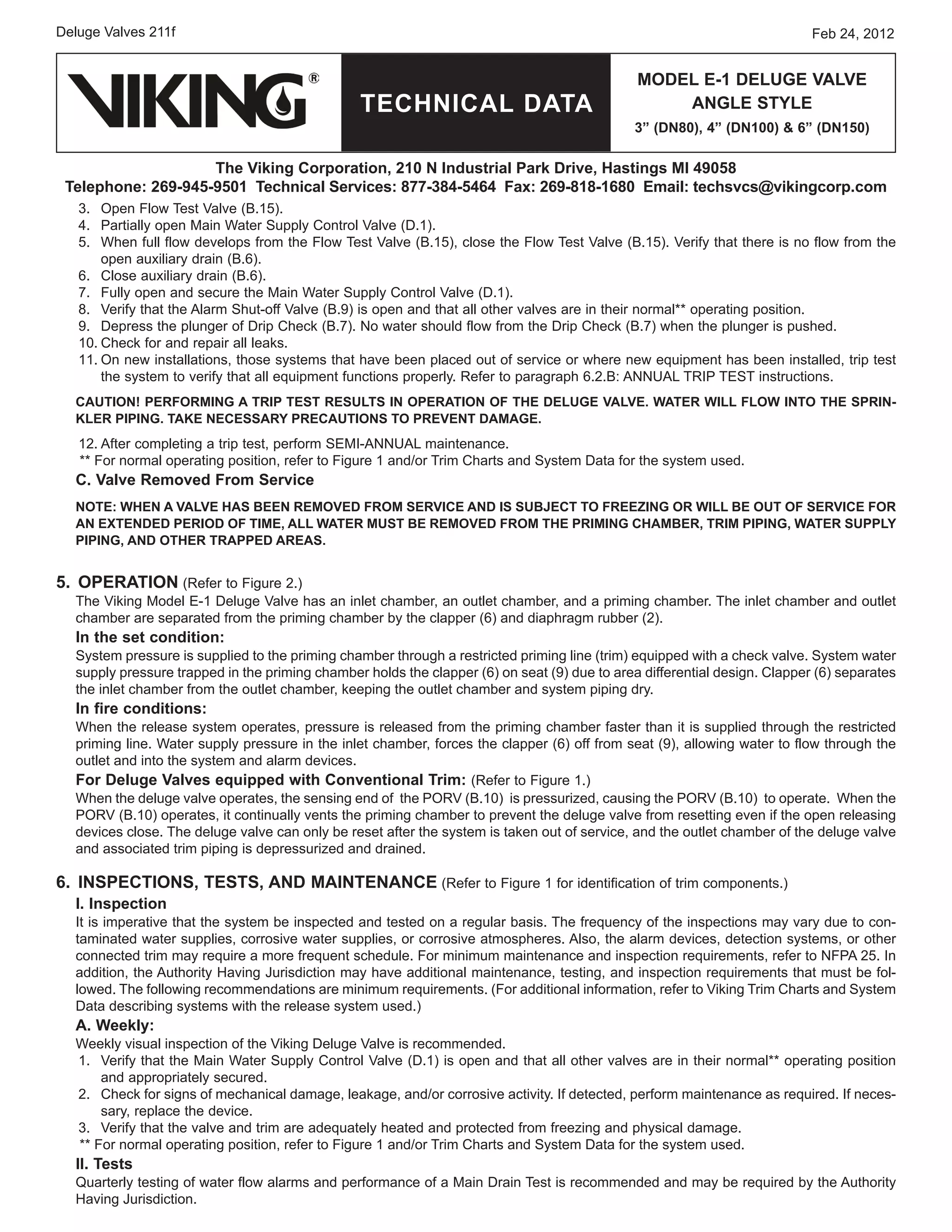 Deluge Valves 211f

Feb 24, 2012

VIKING®

TECHNICAL DATA

MODEL E-1 DELUGE VALVE
ANGLE STYLE
3" (DN80), 4" (DN100) & 6" (DN150)

The Viking Corporation, 210 N Industrial Park Drive, Hastings MI 49058
Telephone: 269-945-9501 Technical Services: 877-384-5464 Fax: 269-818-1680 Email: techsvcs@vikingcorp.com

3. Open Flow Test Valve (B.15).
4. Partially open Main Water Supply Control Valve (D.1).
5. When full flow develops from the Flow Test Valve (B.15), close the Flow Test Valve (B.15). Verify that there is no flow from the open auxiliary drain (B.6).
6. Close auxiliary drain (B.6).
7. Fully open and secure the Main Water Supply Control Valve (D.1).
8. Verify that the Alarm Shut-off Valve (B.9) is open and that all other valves are in their normal** operating position.
9. Depress the plunger of Drip Check (B.7). No water should flow from the Drip Check (B.7) when the plunger is pushed.
10. Check for and repair all leaks.
11. On new installations, those systems that have been placed out of service or where new equipment has been installed, trip test the system to verify that all equipment functions properly. Refer to paragraph 6.2.B: ANNUAL TRIP TEST instructions.

CAUTION! PERFORMING A TRIP TEST RESULTS IN OPERATION OF THE DELUGE VALVE. WATER WILL FLOW INTO THE SPRINKLER PIPING. TAKE NECESSARY PRECAUTIONS TO PREVENT DAMAGE.

12. After completing a trip test, perform SEMI-ANNUAL maintenance.
** For normal operating position, refer to Figure 1 and/or Trim Charts and System Data for the system used.

C. Valve Removed From Service

NOTE: WHEN A VALVE HAS BEEN REMOVED FROM SERVICE AND IS SUBJECT TO FREEZING OR WILL BE OUT OF SERVICE FOR AN EXTENDED PERIOD OF TIME, ALL WATER MUST BE REMOVED FROM THE PRIMING CHAMBER, TRIM PIPING, WATER SUPPLY PIPING, AND OTHER TRAPPED AREAS.

5. OPERATION (Refer to Figure 2.)

The Viking Model E-1 Deluge Valve has an inlet chamber, an outlet chamber, and a priming chamber. The inlet chamber and outlet chamber are separated from the priming chamber by the clapper (6) and diaphragm rubber (2).

In the set condition:

System pressure is supplied to the priming chamber through a restricted priming line (trim) equipped with a check valve. System water supply pressure trapped in the priming chamber holds the clapper (6) on seat (9) due to area differential design. Clapper (6) separates the inlet chamber from the outlet chamber, keeping the outlet chamber and system piping dry.

In fire conditions:

When the release system operates, pressure is released from the priming chamber faster than it is supplied through the restricted priming line. Water supply pressure in the inlet chamber, forces the clapper (6) off from seat (9), allowing water to flow through the outlet and into the system and alarm devices.

For Deluge Valves equipped with Conventional Trim: (Refer to Figure 1.)

When the deluge valve operates, the sensing end of the PORV (B.10) is pressurized, causing the PORV (B.10) to operate. When the PORV (B.10) operates, it continually vents the priming chamber to prevent the deluge valve from resetting even if the open releasing devices close. The deluge valve can only be reset after the system is taken out of service, and the outlet chamber of the deluge valve and associated trim piping is depressurized and drained.

6. INSPECTIONS, TESTS, AND MAINTENANCE (Refer to Figure 1 for identification of trim components.)

I. Inspection

It is imperative that the system be inspected and tested on a regular basis. The frequency of the inspections may vary due to contaminated water supplies, corrosive water supplies, or corrosive atmospheres. Also, the alarm devices, detection systems, or other connected trim may require a more frequent schedule. For minimum maintenance and inspection requirements, refer to NFPA 25. In addition, the Authority Having Jurisdiction may have additional maintenance, testing, and inspection requirements that must be followed. The following recommendations are minimum requirements. (For additional information, refer to Viking Trim Charts and System Data describing systems with the release system used.)

A. Weekly:

Weekly visual inspection of the Viking Deluge Valve is recommended.
1. Verify that the Main Water Supply Control Valve (D.1) is open and that all other valves are in their normal** operating position and appropriately secured.
2. Check for signs of mechanical damage, leakage, and/or corrosive activity. If detected, perform maintenance as required. If necessary, replace the device.
3. Verify that the valve and trim are adequately heated and protected from freezing and physical damage.
** For normal operating position, refer to Figure 1 and/or Trim Charts and System Data for the system used.

II. Tests

Quarterly testing of water flow alarms and performance of a Main Drain Test is recommended and may be required by the Authority Having Jurisdiction.